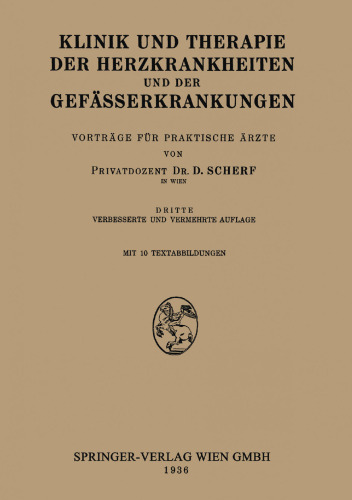 KLINIK UND THERAPIE DER HERZKRANKHEITEN UND DER GEFÄSSERKRANKUNGEN

VORTRÄGE FÜR PRAKTISCHE ÄRZTE

VON

PRIVATDOZENT DR. D. SCHERF

IN WIEN

DRITTE

VERBESSERTE UND VERMEHRTE AUFLAGE

MIT 10 TEXTABBILDUNGEN

SPRINGER-VERLAG WIEN GMBH

1936